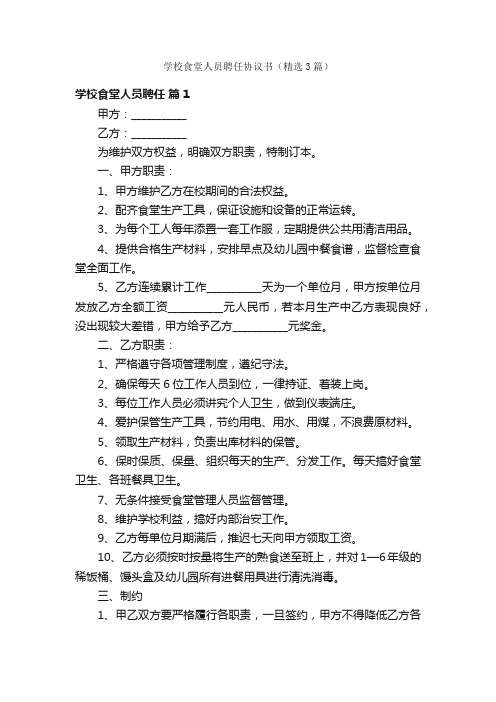 学校食堂人员聘任协议书（精选3篇）

学校食堂人员聘任 篇1

甲方：__________

乙方：__________

为维护双方权益，明确双方职责，特制订本。

一、甲方职责：

1、甲方维护乙方在校期间的合法权益。

2、配齐食堂生产工具，保证设施和设备的正常运转。

3、为每个工人每年添置一套工作服，定期提供公共用清洁用品。

4、提供合格生产材料，安排早点及幼儿园中餐食谱，监督检查食堂全面工作。

5、乙方连续累计工作__________天为一个单位月，甲方按单位月发放乙方全额工资__________元人民币，若本月生产中乙方表现良好，没出现较大差错，甲方给予乙方__________元奖金。

二、乙方职责：

1、严格遵守各项管理制度，遵纪守法。

2、确保每天6位工作人员到位，一律持证、着装上岗。

3、每位工作人员必须讲究个人卫生，做到仪表端庄。

4、爱护保管生产工具，节约用电、用水、用煤，不浪费原材料。

5、领取生产材料，负责出库材料的保管。

6、保时保质、保量、组织每天的生产、分发工作。每天搞好食堂卫生、各班餐具卫生。

7、无条件接受食堂管理人员监督管理。

8、维护学校利益，搞好内部治安工作。

9、乙方每单位月期满后，推迟七天向甲方领取工资。

10、乙方必须按时按量将生产的熟食送至班上，并对1—6年级的稀饭桶、馒头盒及幼儿园所有进餐用具进行清洗消毒。

三、制约

1、甲乙双方要严格履行各职责，一旦签约，甲方不得降低乙方各